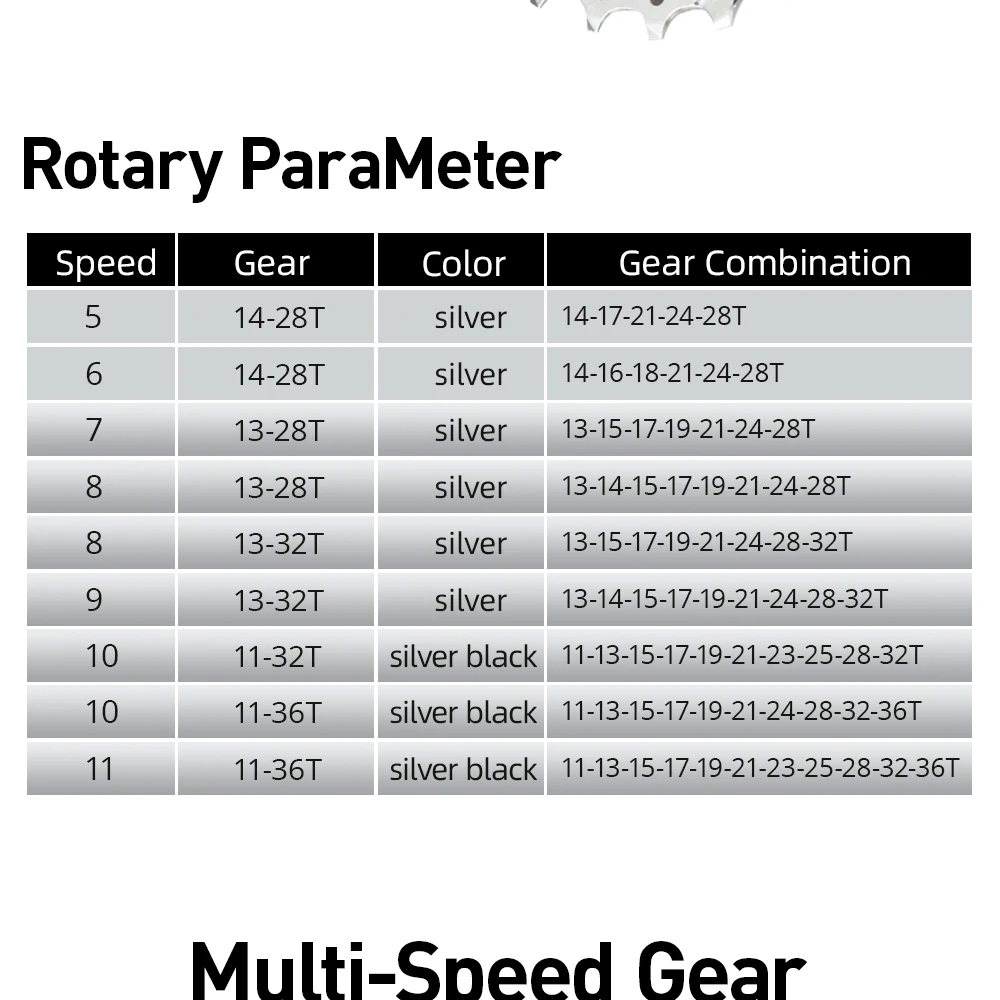 Rotary ParaMeter

| Speed | Gear | Color | Gear Combination |
|---|---|---|---|
| 5 | 14-28T | silver | 14-17-21-24-28T |
| 6 | 14-28T | silver | 14-16-18-21-24-28T |
| 7 | 13-28T | silver | 13-15-17-19-21-24-28T |
| 8 | 13-28T | silver | 13-14-15-17-19-21-24-28T |
| 8 | 13-32T | silver | 13-15-17-19-21-24-28-32T |
| 9 | 13-32T | silver | 13-14-15-17-19-21-24-28-32T |
| 10 | 11-32T | silver black | 11-13-15-17-19-21-23-25-28-32T |
| 10 | 11-36T | silver black | 11-13-15-17-19-21-24-28-32-36T |
| 11 | 11-36T | silver black | 11-13-15-17-19-21-23-25-28-32-36T |

Multi-Speed Gear